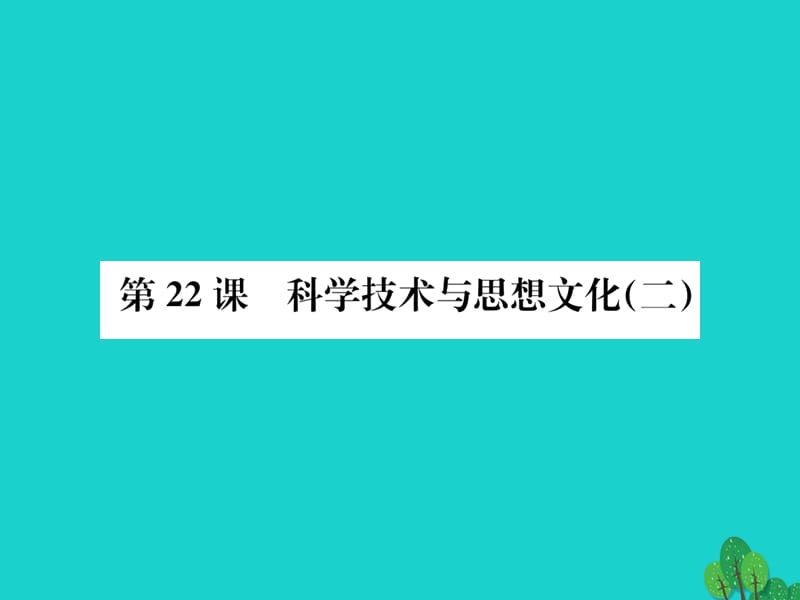 第 22 课　科学技术与思想文化(二)